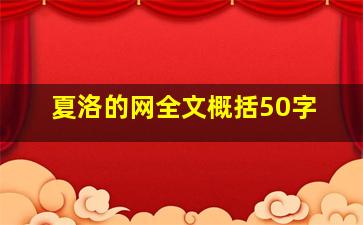 夏洛的网全文概括50字